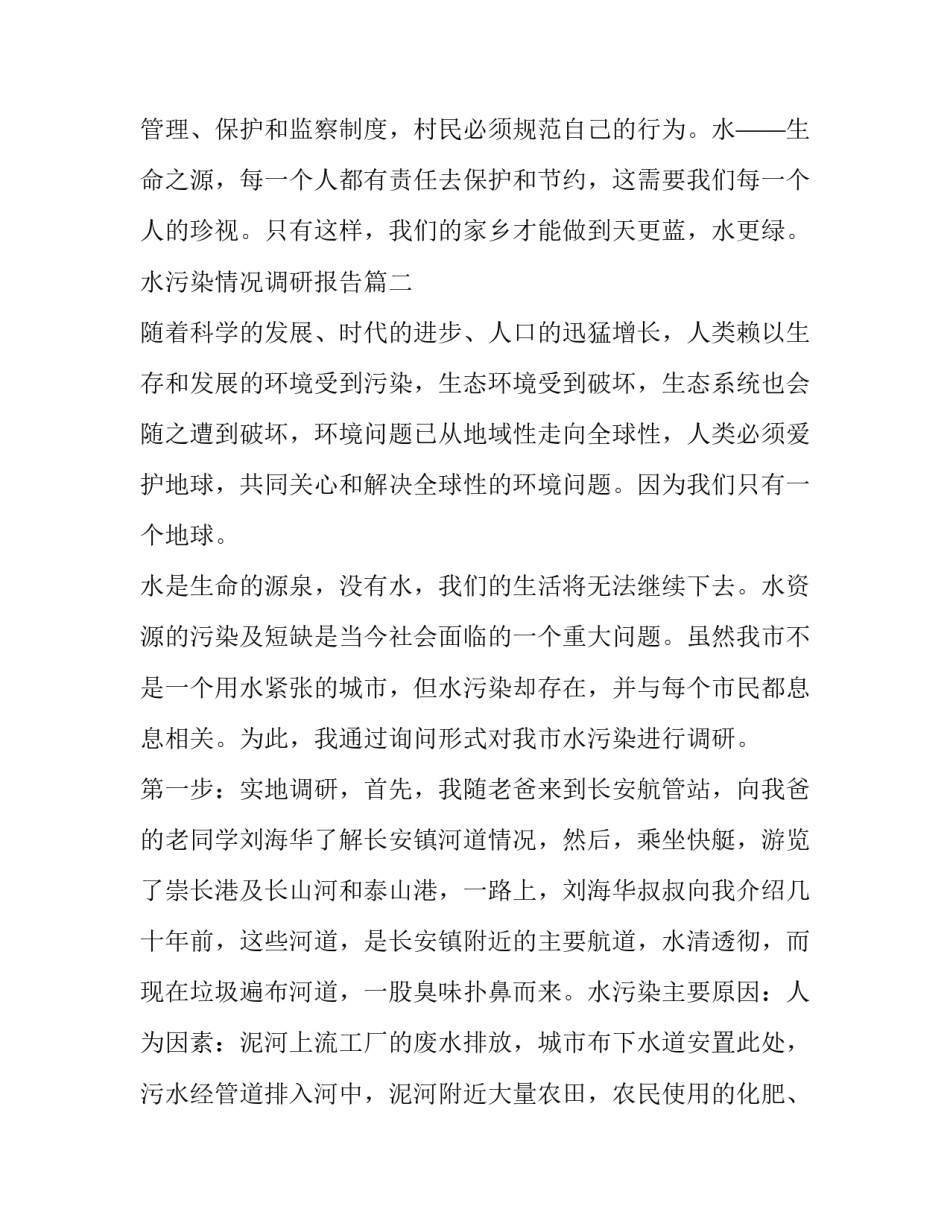 管理、保护和监察制度，村民必须规范自己的行为。水——生命之源，每一个人都有责任去保护和节约，这需要我们每一个人的珍视。只有这样，我们的家乡才能做到天更蓝，水更绿。

水污染情况调研报告篇二

随着科学的发展、时代的进步、人口的迅猛增长，人类赖以生存和发展的环境受到污染，生态环境受到破坏，生态系统也会随之遭到破坏，环境问题已从地域性走向全球性，人类必须爱护地球，共同关心和解决全球性的环境问题。因为我们只有一个地球。

水是生命的源泉，没有水，我们的生活将无法继续下去。水资源的污染及短缺是当今社会面临的一个重大问题。虽然我市不是一个用水紧张的城市，但水污染却存在，并与每个市民都息息相关。为此，我通过询问形式对我市水污染进行调研。

第一步：实地调研，首先，我随老爸来到长安航管站，向我爸的老同学刘海华了解长安镇河道情况，然后，乘坐快艇，游览了崇长港及长山河和泰山港，一路上，刘海华叔叔向我介绍几十年前，这些河道，是长安镇附近的主要航道，水清透彻，而现在垃圾遍布河道，一股臭味扑鼻而来。水污染主要原因：人为因素：泥河上流工厂的废水排放，城市布下水道安置此处，污水经管道排入河中，泥河附近大量农田，农民使用的化肥、